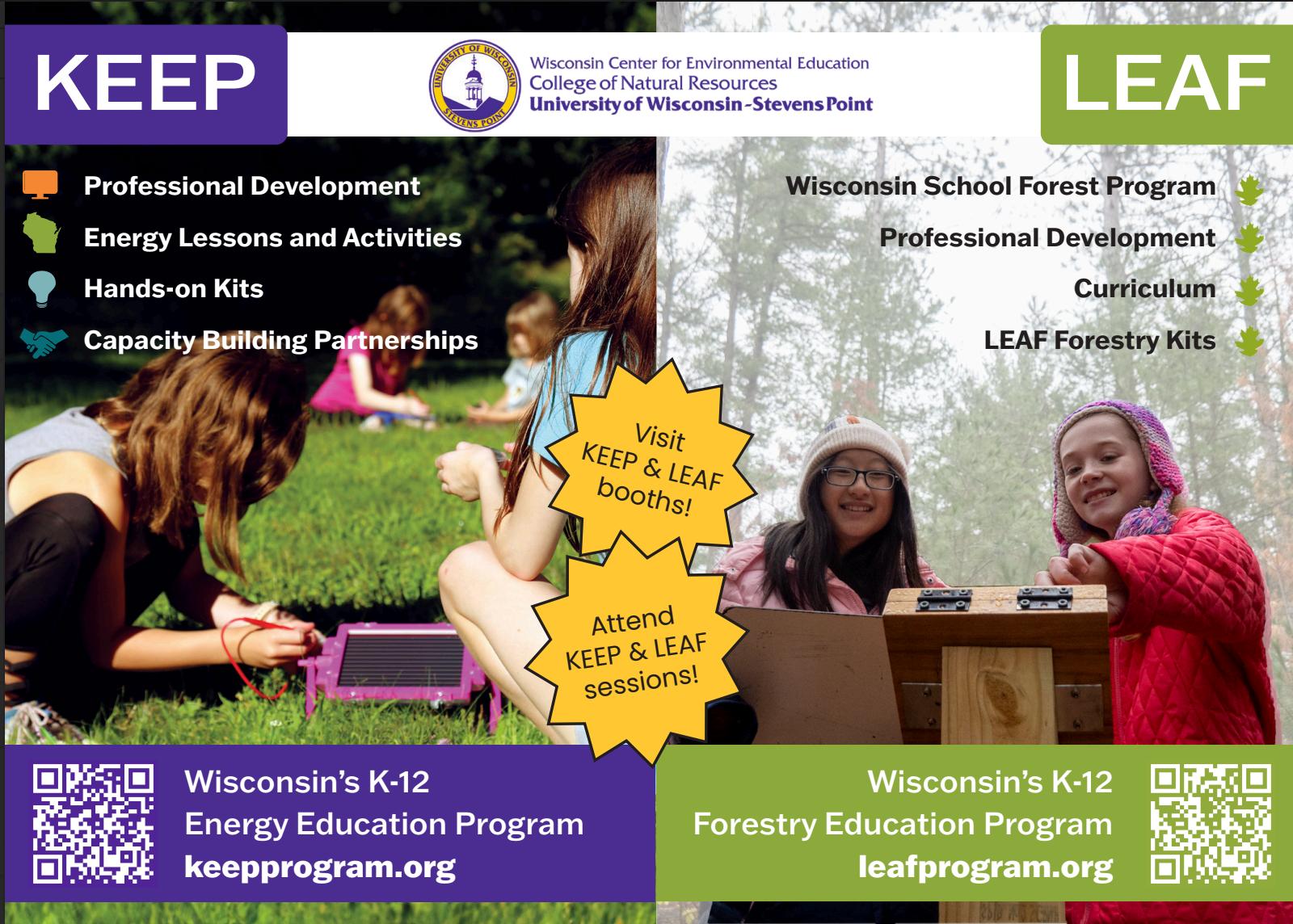 KEEP

UNIVERSITY OF WISCONSIN STEVENS POINT

Wisconsin Center for Environmental Education
College of Natural Resources
University of Wisconsin-Stevens Point

LEAF

Professional Development
Energy Lessons and Activities
Hands-on Kits
Capacity Building Partnerships

Wisconsin School Forest Program
Professional Development
Curriculum
LEAF Forestry Kits

Visit KEEP & LEAF booths!

Attend KEEP & LEAF sessions!

Wisconsin's K-12
Energy Education Program
keepprogram.org

Wisconsin's K-12
Forestry Education Program
leafprogram.org